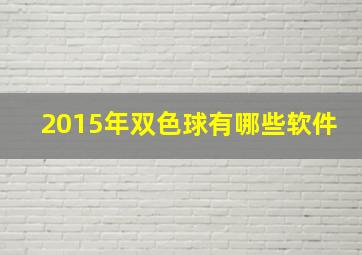 2015年双色球有哪些软件